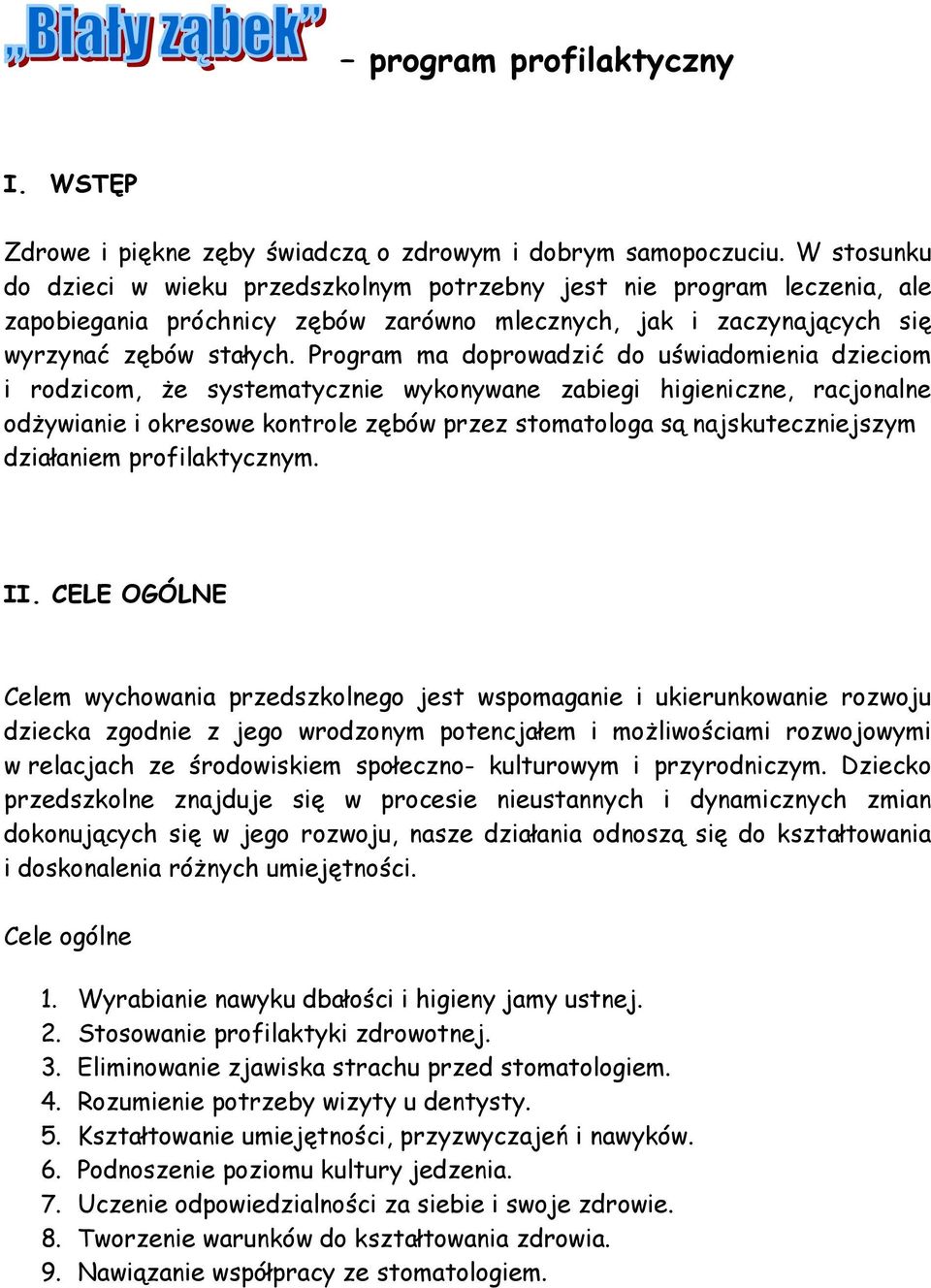 „Biały ząbek” – program profilaktyczny

I. WSTĘP

Zdrowe i piękne zęby świadczą o zdrowym i dobrym samopoczuciu. W stosunku do dzieci w wieku przedszkolnym potrzebny jest nie program leczenia, ale zapobiegania próchnicy zębów zarówno mlecznych, jak i zaczynających się wyrzynać zębów stałych. Program ma doprowadzić do uświadomienia dzieciom i rodzicom, że systematycznie wykonywane zabiegi higieniczne, racjonalne odżywianie i okresowe kontrole zębów przez stomatologa są najskuteczniejszym działaniem profilaktycznym.

II. CELE OGÓLNE

Celem wychowania przedszkolnego jest wspomaganie i ukierunkowanie rozwoju dziecka zgodnie z jego wrodzonym potencjałem i możliwościami rozwojowymi w relacjach ze środowiskiem społeczno- kulturowym i przyrodniczym. Dziecko przedszkolne znajduje się w procesie nieustannych i dynamicznych zmian dokonujących się w jego rozwoju, nasze działania odnoszą się do kształtowania i doskonalenia różnych umiejętności.

Cele ogólne

1. Wyrabianie nawyku dbałości i higieny jamy ustnej.
2. Stosowanie profilaktyki zdrowotnej.
3. Eliminowanie zjawiska strachu przed stomatologiem.
4. Rozumienie potrzeby wizyty u dentysty.
5. Kształtowanie umiejętności, przyzwyczajeń i nawyków.
6. Podnoszenie poziomu kultury jedzenia.
7. Uczenie odpowiedzialności za siebie i swoje zdrowie.
8. Tworzenie warunków do kształtowania zdrowia.
9. Nawiązanie współpracy ze stomatologiem.